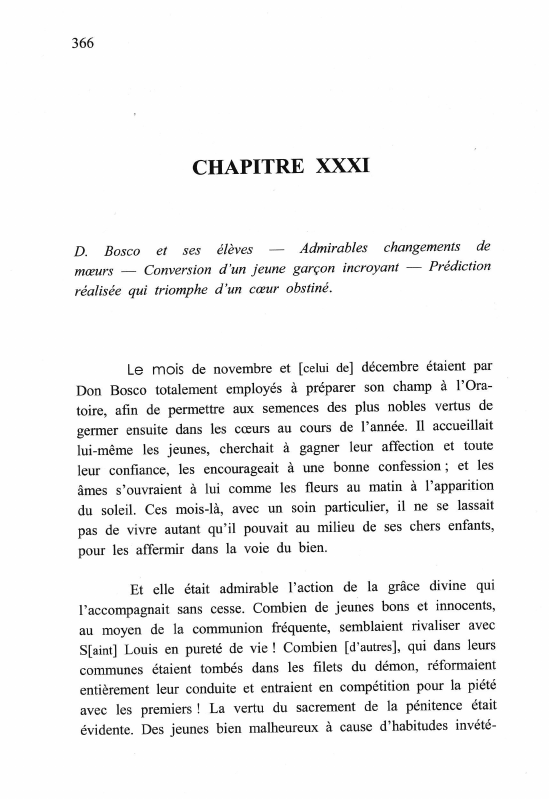 366

CHAPITRE XXXI

D. Bosco et ses élèves — Admirables changements de mœurs — Conversion d'un jeune garçon incroyant — Prédiction réalisée qui triomphe d'un cœur obstiné.

Le mois de novembre et [celui de] décembre étaient par Don Bosco totalement employés à préparer son champ à l'Oratoire, afin de permettre aux semences des plus nobles vertus de germer ensuite dans les cœurs au cours de l'année. Il accueillait lui-même les jeunes, cherchait à gagner leur affection et toute leur confiance, les encourageait à une bonne confession ; et les âmes s'ouvraient à lui comme les fleurs au matin à l'apparition du soleil. Ces mois-là, avec un soin particulier, il ne se lassait pas de vivre autant qu'il pouvait au milieu de ses chers enfants, pour les affermir dans la voie du bien.

Et elle était admirable l'action de la grâce divine qui l'accompagnait sans cesse. Combien de jeunes bons et innocents, au moyen de la communion fréquente, semblaient rivaliser avec S[aint] Louis en pureté de vie ! Combien [d'autres], qui dans leurs communes étaient tombés dans les filets du démon, réformaient entièrement leur conduite et entraient en compétition pour la piété avec les premiers ! La vertu du sacrement de la pénitence était évidente. Des jeunes bien malheureux à cause d'habitudes invété-